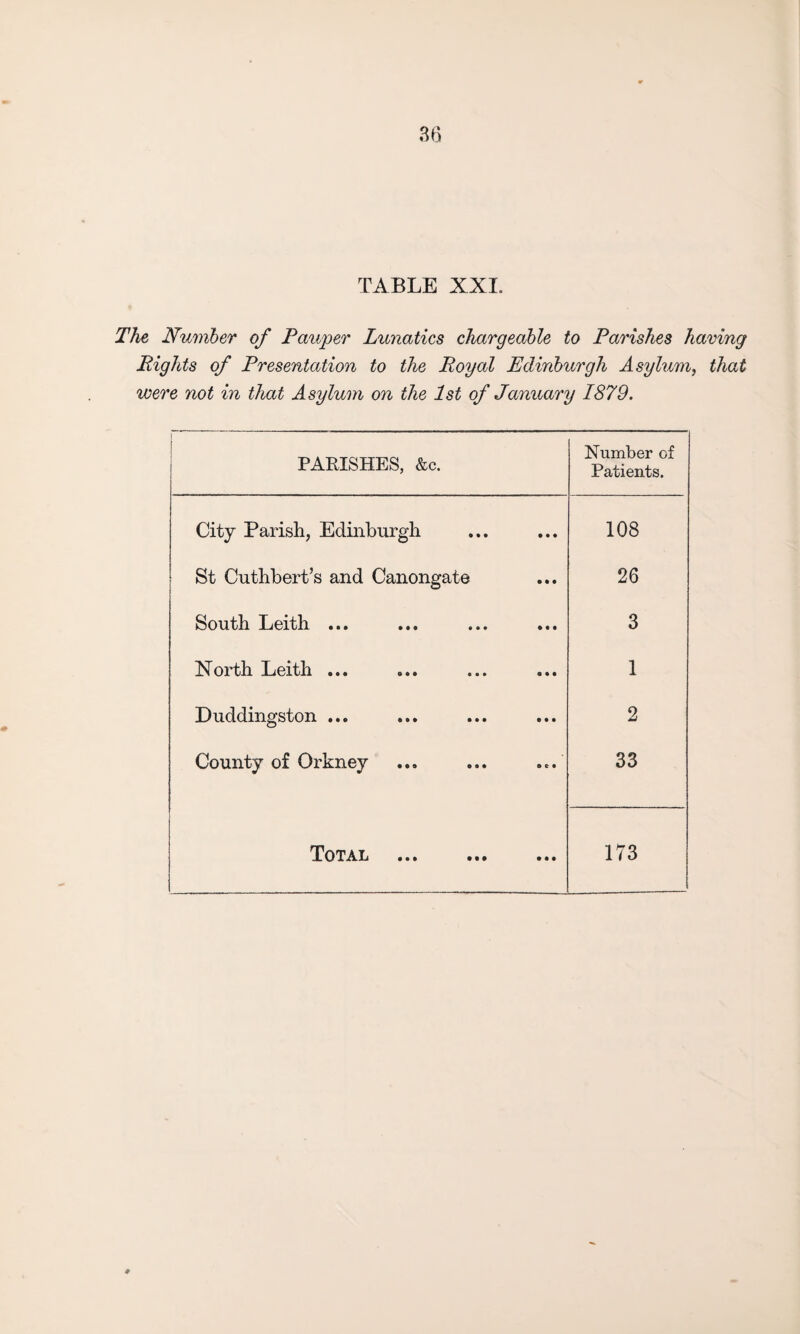 36

TABLE XXI.

The Number of Pauper Lunatics chargeable to Parishes having Rights of Presentation to the Royal Edinburgh Asylum, that were not in that Asylum on the 1st of January 1879.

| PARISHES, &c. | Number of Patients. |
|---|---|
| City Parish, Edinburgh ... ... | 108 |
| St Cuthbert's and Canongate ... | 26 |
| South Leith ... ... ... ... | 3 |
| North Leith ... ... ... ... | 1 |
| Duddingston ... ... ... ... | 2 |
| County of Orkney ... ... ... | 33 |
| Total ... ... ... | 173 |